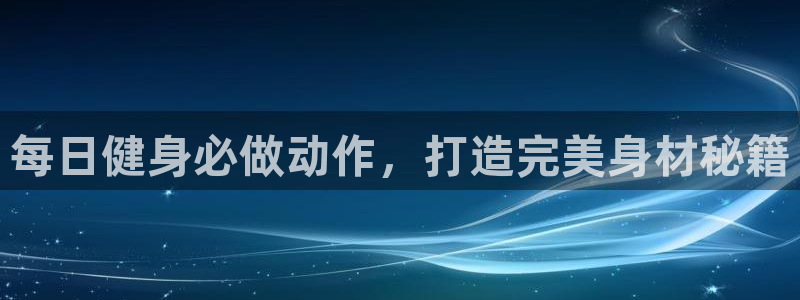 每日健身必做动作，打造完美身材秘籍